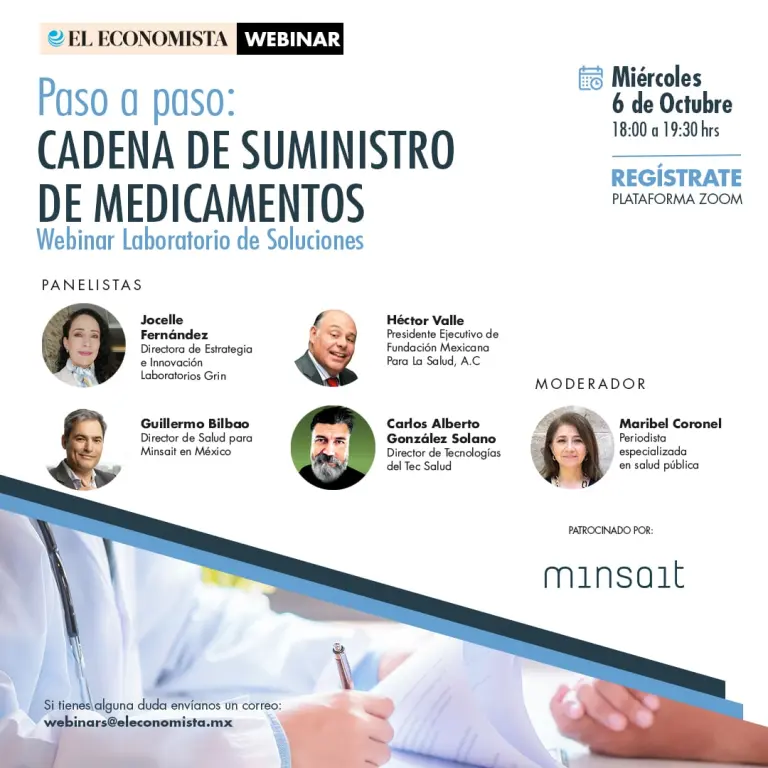 EL ECONOMISTA WEBINAR

Paso a paso:
CADENA DE SUMINISTRO DE MEDICAMENTOS
Webinar Laboratorio de Soluciones

Miércoles
6 de Octubre
18:00 a 19:30 hrs

REGÍSTRATE
PLATAFORMA ZOOM

PANELISTAS

Jocelle Fernández
Directora de Estrategia e Innovación Laboratorios Grin

Héctor Valle
Presidente Ejecutivo de Fundación Mexicana Para La Salud, A.C

Guillermo Bilbao
Director de Salud para Minsait en México

Carlos Alberto González Solano
Director de Tecnologías del Tec Salud

MODERADOR

Maribel Coronel
Periodista especializada en salud pública

PATROCINADO POR:

minsait

Si tienes alguna duda envíanos un correo:
webinars@eleconomista.mx